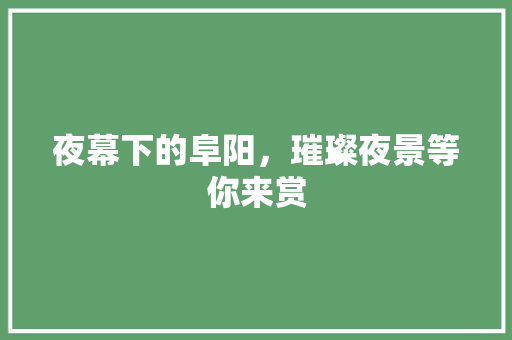 夜幕下的阜阳，璀璨夜景等你来赏